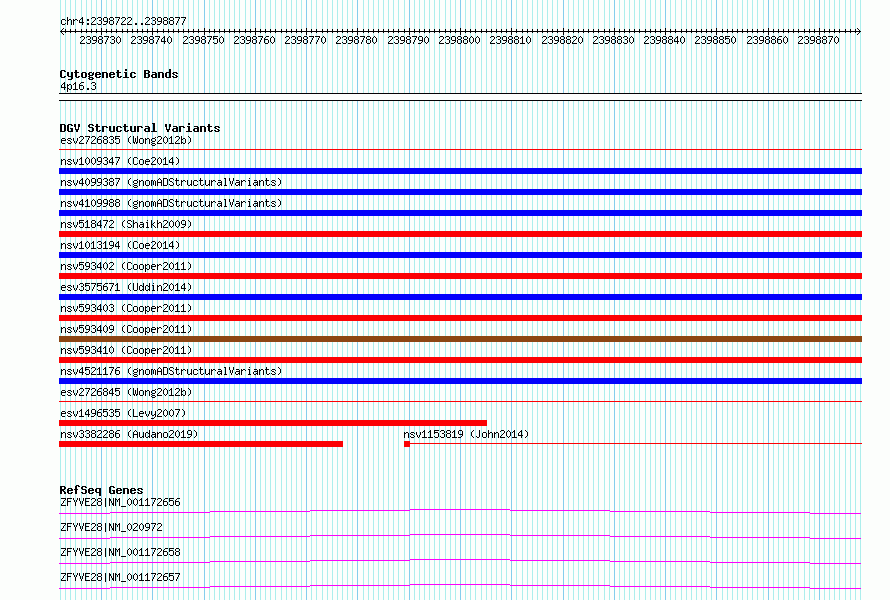 chr4:2398722..2398877

2398730 2398740 2398750 2398760 2398770 2398780 2398790 2398800 2398810 2398820 2398830 2398840 2398850 2398860 2398870

Cytogenetic Bands
4p16.3

DGV Structural Variants
esv2726835 (Wong2012b)
nsv1009347 (Coe2014)
nsv4099387 (gnomADStructuralVariants)
nsv4109988 (gnomADStructuralVariants)
nsv518472 (Shaikh2009)
nsv1013194 (Coe2014)
nsv593402 (Cooper2011)
esv3575671 (Uddin2014)
nsv593403 (Cooper2011)
nsv593409 (Cooper2011)
nsv593410 (Cooper2011)
nsv4521176 (gnomADStructuralVariants)
esv2726845 (Wong2012b)
esv1496535 (Levy2007)
nsv3382286 (Audano2019)
nsv1153819 (John2014)

RefSeq Genes
ZFYVE28|NM_001172656
ZFYVE28|NM_020972
ZFYVE28|NM_001172658
ZFYVE28|NM_001172657